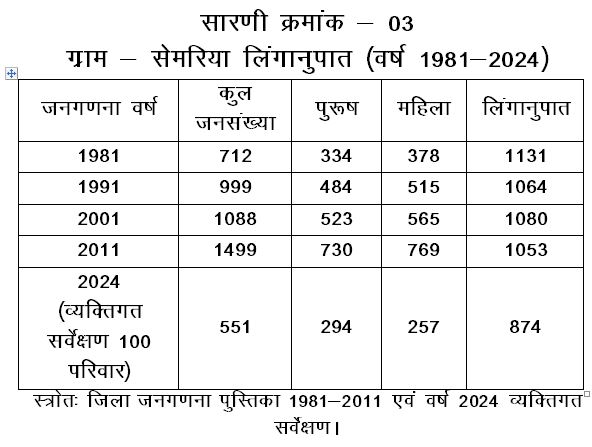 सारणी क्रमांक – 03
ग्राम – सेमरिया लिंगानुपात (वर्ष 1981–2024)

| जनगणना वर्ष | कुल जनसंख्या | पुरूष | महिला | लिंगानुपात |
|---|---|---|---|---|
| 1981 | 712 | 334 | 378 | 1131 |
| 1991 | 999 | 484 | 515 | 1064 |
| 2001 | 1088 | 523 | 565 | 1080 |
| 2011 | 1499 | 730 | 769 | 1053 |
| 2024 (व्यक्तिगत सर्वेक्षण 100 परिवार) | 551 | 294 | 257 | 874 |

स्त्रोतः जिला जनगणना पुस्तिका 1981–2011 एवं वर्ष 2024 व्यक्तिगत सर्वेक्षण।